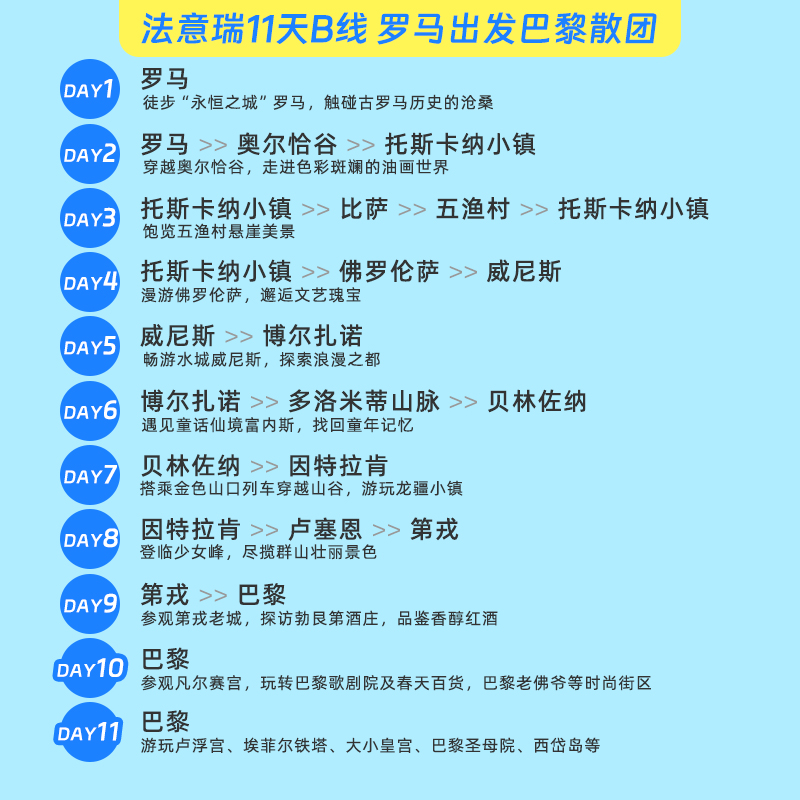 法意瑞11天B线 罗马出发巴黎散团

DAY1
罗马
徒步“永恒之城”罗马，触碰古罗马历史的沧桑

DAY2
罗马 >> 奥尔恰谷 >> 托斯卡纳小镇
穿越奥尔恰谷，走进色彩斑斓的油画世界

DAY3
托斯卡纳小镇 >> 比萨 >> 五渔村 >> 托斯卡纳小镇
饱览五渔村悬崖美景

DAY4
托斯卡纳小镇 >> 佛罗伦萨 >> 威尼斯
漫游佛罗伦萨，邂逅文艺瑰宝

DAY5
威尼斯 >> 博尔扎诺
畅游水城威尼斯，探索浪漫之都

DAY6
博尔扎诺 >> 多洛米蒂山脉 >> 贝林佐纳
遇见童话仙境富内斯，找回童年记忆

DAY7
贝林佐纳 >> 因特拉肯
搭乘金色山口列车穿越山谷，游玩龙疆小镇

DAY8
因特拉肯 >> 卢塞恩 >> 第戎
登临少女峰，尽揽群山壮丽景色

DAY9
第戎 >> 巴黎
参观第戎老城，探访勃艮第酒庄，品鉴香醇红酒

DAY10
巴黎
参观凡尔赛宫，玩转巴黎歌剧院及春天百货，巴黎老佛爷等时尚街区

DAY11
巴黎
游玩卢浮宫、埃菲尔铁塔、大小皇宫、巴黎圣母院、西岱岛等